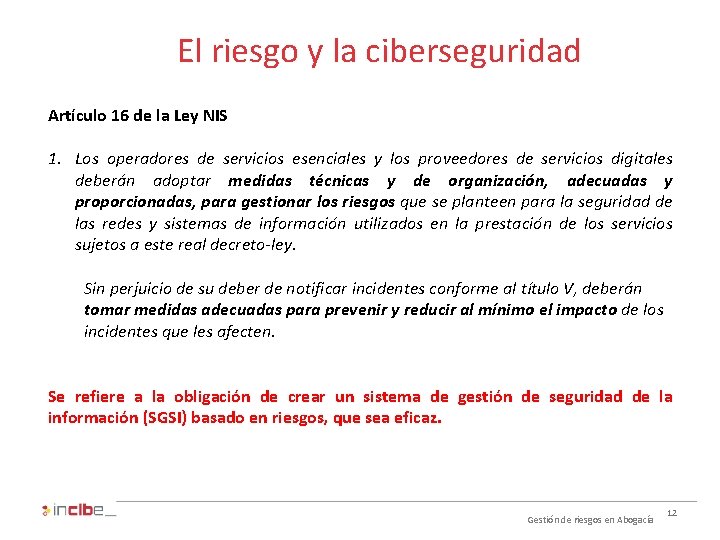 El riesgo y la ciberseguridad

Artículo 16 de la Ley NIS

1. Los operadores de servicios esenciales y los proveedores de servicios digitales deberán adoptar medidas técnicas y de organización, adecuadas y proporcionadas, para gestionar los riesgos que se planteen para la seguridad de las redes y sistemas de información utilizados en la prestación de los servicios sujetos a este real decreto-ley.

Sin perjuicio de su deber de notificar incidentes conforme al título V, deberán tomar medidas adecuadas para prevenir y reducir al mínimo el impacto de los incidentes que les afecten.

Se refiere a la obligación de crear un sistema de gestión de seguridad de la información (SGSI) basado en riesgos, que sea eficaz.

incibe_

Gestión de riesgos en Abogacía

12